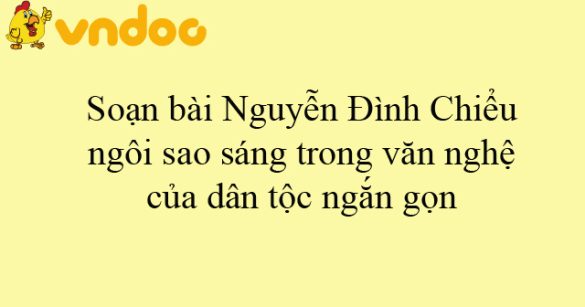 vndoc

Soạn bài Nguyễn Đình Chiểu ngôi sao sáng trong văn nghệ của dân tộc ngắn gọn